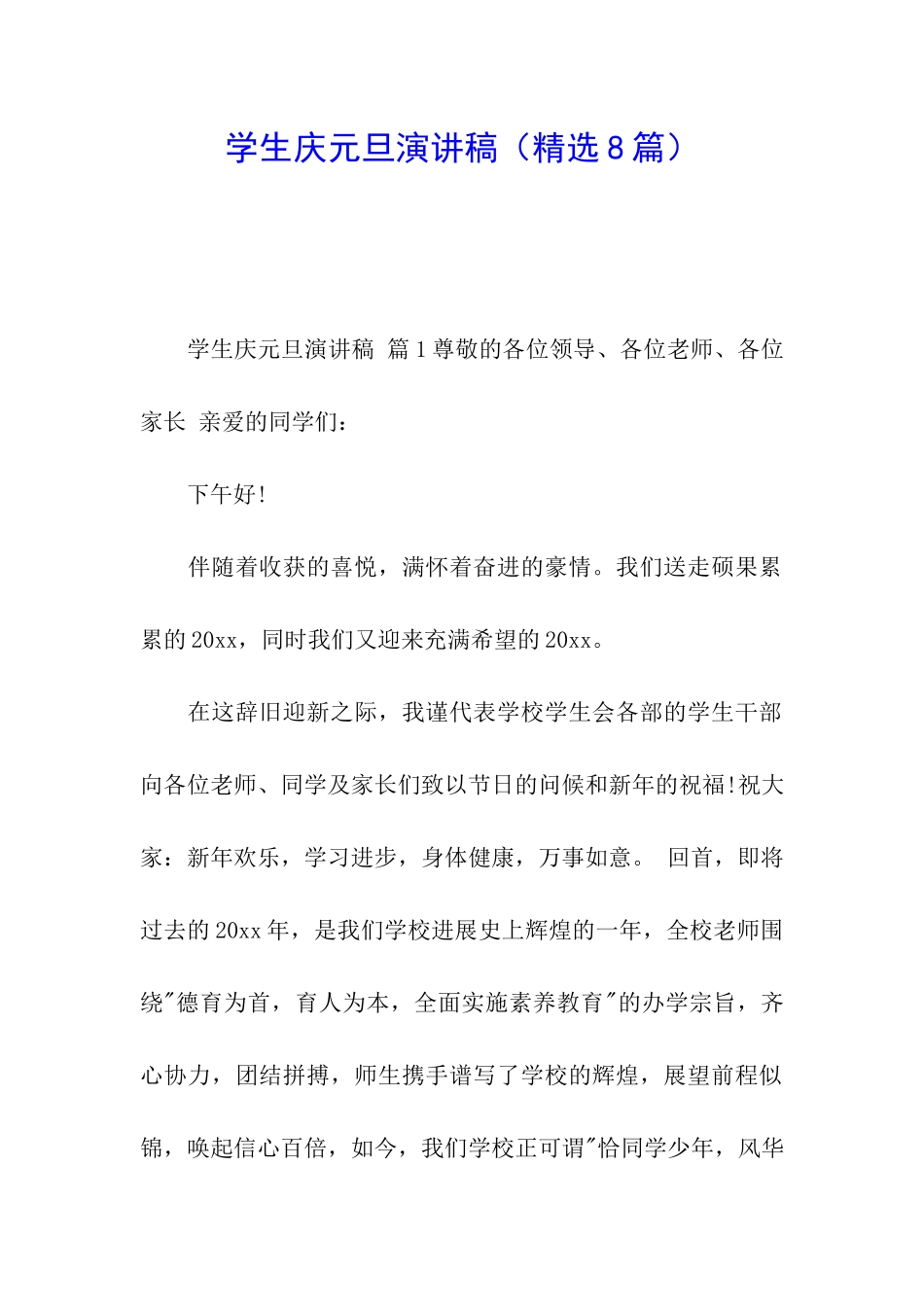 学生庆元旦演讲稿（精选8篇）

学生庆元旦演讲稿 篇1尊敬的各位领导、各位老师、各位家长 亲爱的同学们：

下午好!

伴随着收获的喜悦，满怀着奋进的豪情。我们送走硕果累累的20xx，同时我们又迎来充满希望的20xx。

在这辞旧迎新之际，我谨代表学校学生会各部的学生干部向各位老师、同学及家长们致以节日的问候和新年的祝福!祝大家：新年欢乐，学习进步，身体健康，万事如意。 回首，即将过去的20xx年，是我们学校进展史上辉煌的一年，全校老师围绕"德育为首，育人为本，全面实施素养教育"的办学宗旨，齐心协力，团结拼搏，师生携手谱写了学校的辉煌，展望前程似锦，唤起信心百倍，如今，我们学校正可谓"恰同学少年，风华